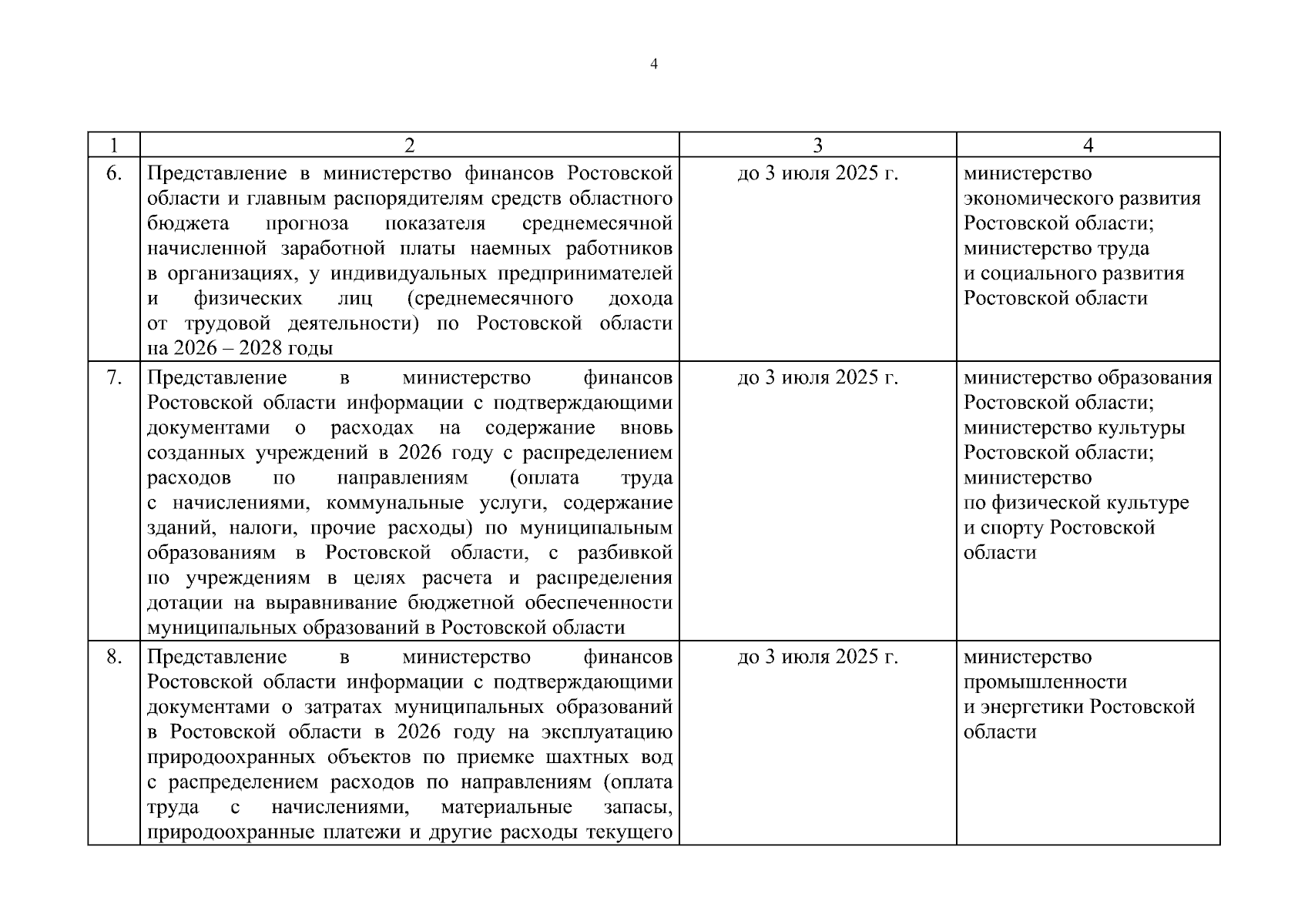 4

| 1 | 2 | 3 | 4 |
|---|---|---|---|
| 6. | Представление в министерство финансов Ростовской области и главным распорядителям средств областного бюджета прогноза показателя среднемесячной начисленной заработной платы наемных работников в организациях, у индивидуальных предпринимателей и физических лиц (среднемесячного дохода от трудовой деятельности) по Ростовской области на 2026 – 2028 годы | до 3 июля 2025 г. | министерство экономического развития Ростовской области; министерство труда и социального развития Ростовской области |
| 7. | Представление в министерство финансов Ростовской области информации с подтверждающими документами о расходах на содержание вновь созданных учреждений в 2026 году с распределением расходов по направлениям (оплата труда с начислениями, коммунальные услуги, содержание зданий, налоги, прочие расходы) по муниципальным образованиям в Ростовской области, с разбивкой по учреждениям в целях расчета и распределения дотации на выравнивание бюджетной обеспеченности муниципальных образований в Ростовской области | до 3 июля 2025 г. | министерство образования Ростовской области; министерство культуры Ростовской области; министерство по физической культуре и спорту Ростовской области |
| 8. | Представление в министерство финансов Ростовской области информации с подтверждающими документами о затратах муниципальных образований в Ростовской области в 2026 году на эксплуатацию природоохранных объектов по приемке шахтных вод с распределением расходов по направлениям (оплата труда с начислениями, материальные запасы, природоохранные платежи и другие расходы текущего | до 3 июля 2025 г. | министерство промышленности и энергетики Ростовской области |